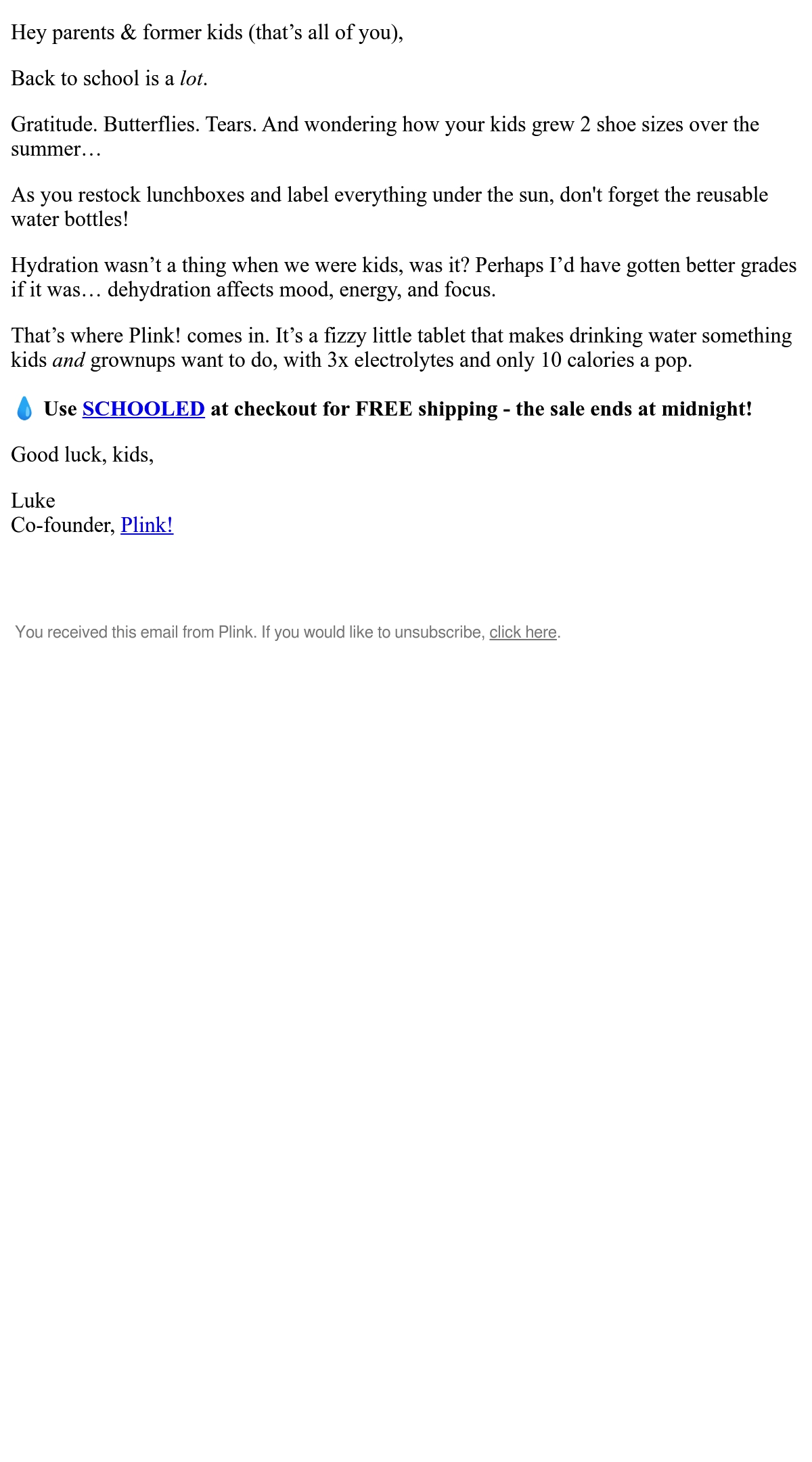 Hey parents & former kids (that's all of you),

Back to school is a lot.

Gratitude. Butterflies. Tears. And wondering how your kids grew 2 shoe sizes over the summer…

As you restock lunchboxes and label everything under the sun, don't forget the reusable water bottles!

Hydration wasn't a thing when we were kids, was it? Perhaps I'd have gotten better grades if it was… dehydration affects mood, energy, and focus.

That's where Plink! comes in. It's a fizzy little tablet that makes drinking water something kids and grownups want to do, with 3x electrolytes and only 10 calories a pop.

💧 Use SCHOOLED at checkout for FREE shipping - the sale ends at midnight!

Good luck, kids,

Luke
Co-founder, Plink!

You received this email from Plink. If you would like to unsubscribe, click here.